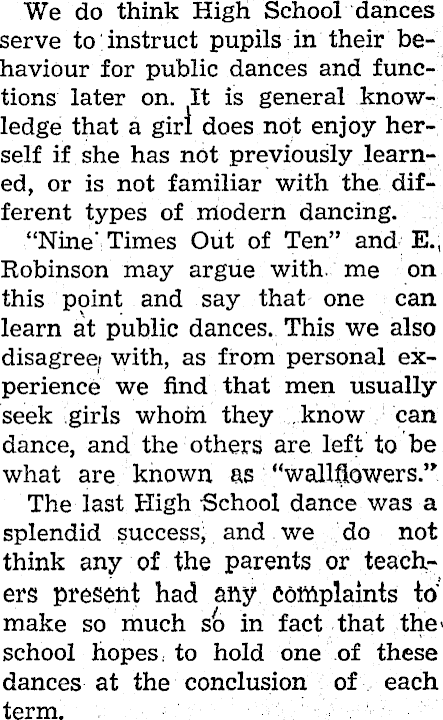 We do think High School dances serve to instruct pupils in their behaviour for public dances and functions later on. It is general knowledge that a girl does not enjoy herself if she has not previously learned, or is not familiar with the different types of modern dancing.

"Nine Times Out of Ten" and E. Robinson may argue with me on this point and say that one can learn at public dances. This we also disagree with, as from personal experience we find that men usually seek girls whom they know can dance, and the others are left to be what are known as "wallflowers."

The last High School dance was a splendid success, and we do not think any of the parents or teachers present had any complaints to make so much so in fact that the school hopes to hold one of these dances at the conclusion of each term.